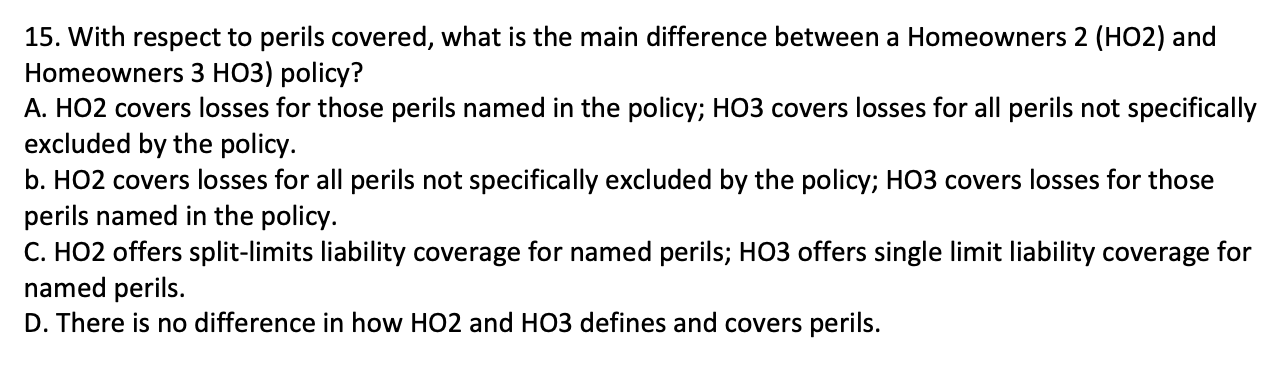 15. With respect to perils covered, what is the main difference between a Homeowners 2 (HO2) and Homeowners 3 HO3) policy?
A. HO2 covers losses for those perils named in the policy; HO3 covers losses for all perils not specifically excluded by the policy.
b. HO2 covers losses for all perils not specifically excluded by the policy; HO3 covers losses for those perils named in the policy.
C. HO2 offers split-limits liability coverage for named perils; HO3 offers single limit liability coverage for named perils.
D. There is no difference in how HO2 and HO3 defines and covers perils.